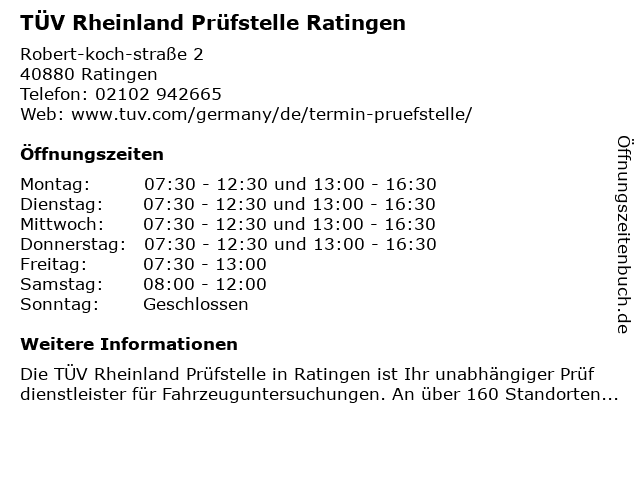 TÜV Rheinland Prüfstelle Ratingen

Robert-koch-straße 2
40880 Ratingen
Telefon: 02102 942665
Web: www.tuv.com/germany/de/termin-pruefstelle/

Öffnungszeiten

Montag: 07:30 - 12:30 und 13:00 - 16:30
Dienstag: 07:30 - 12:30 und 13:00 - 16:30
Mittwoch: 07:30 - 12:30 und 13:00 - 16:30
Donnerstag: 07:30 - 12:30 und 13:00 - 16:30
Freitag: 07:30 - 13:00
Samstag: 08:00 - 12:00
Sonntag: Geschlossen

Weitere Informationen

Die TÜV Rheinland Prüfstelle in Ratingen ist Ihr unabhängiger Prüf dienstleister für Fahrzeuguntersuchungen. An über 160 Standorten...

Öffnungszeitenbuch.de